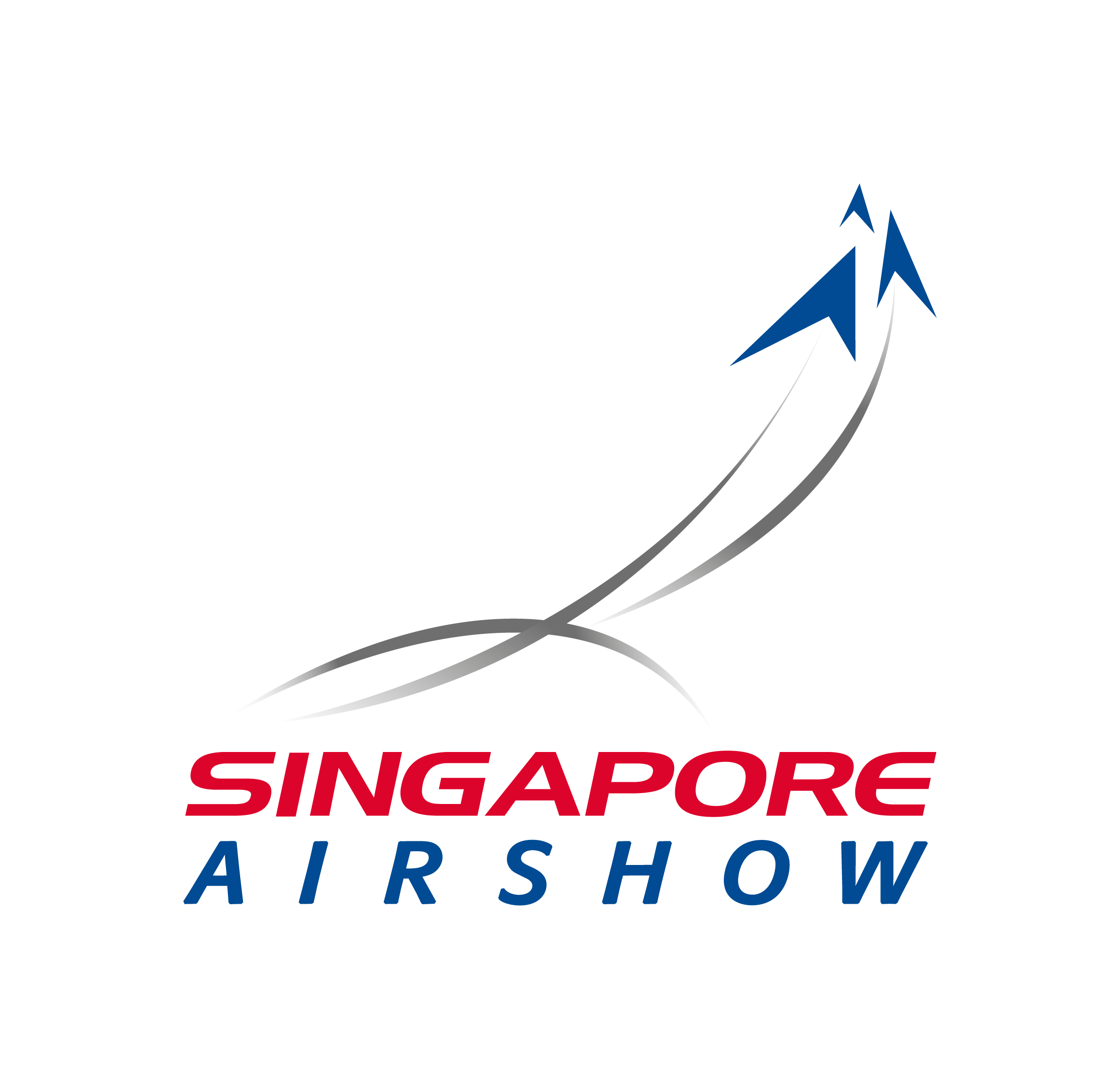 SINGAPORE
AIRSHOW